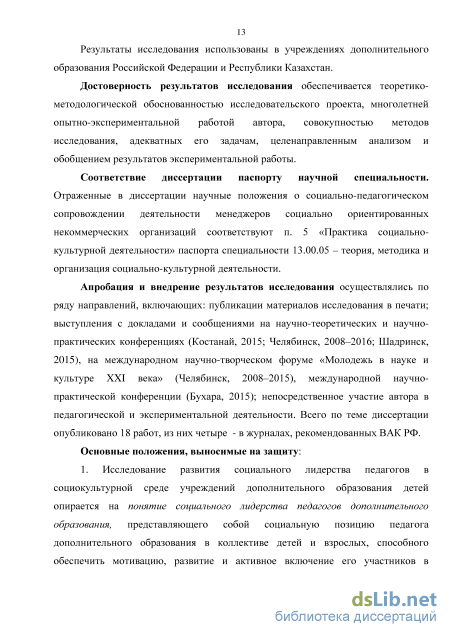 13

Результаты исследования использованы в учреждениях дополнительного образования Российской Федерации и Республики Казахстан.

Достоверность результатов исследования обеспечивается теоретико-методологической обоснованностью исследовательского проекта, многолетней опытно-экспериментальной работой автора, совокупностью методов исследования, адекватных его задачам, целенаправленным анализом и обобщением результатов экспериментальной работы.

Соответствие диссертации паспорту научной специальности. Отраженные в диссертации научные положения о социально-педагогическом сопровождении деятельности менеджеров социально ориентированных некоммерческих организаций соответствуют п. 5 «Практика социально-культурной деятельности» паспорта специальности 13.00.05 – теория, методика и организация социально-культурной деятельности.

Апробация и внедрение результатов исследования осуществлялись по ряду направлений, включающих: публикации материалов исследования в печати; выступления с докладами и сообщениями на научно-теоретических и научно-практических конференциях (Костанай, 2015; Челябинск, 2008–2016; Шадринск, 2015), на международном научно-творческом форуме «Молодежь в науке и культуре XXI века» (Челябинск, 2008–2015), международной научно-практической конференции (Бухара, 2015); непосредственное участие автора в педагогической и экспериментальной деятельности. Всего по теме диссертации опубликовано 18 работ, из них четыре - в журналах, рекомендованных ВАК РФ.

Основные положения, выносимые на защиту:

1. Исследование развития социального лидерства педагогов в социокультурной среде учреждений дополнительного образования детей опирается на понятие социального лидерства педагогов дополнительного образования, представляющего собой социальную позицию педагога дополнительного образования в коллективе детей и взрослых, способного обеспечить мотивацию, развитие и активное включение его участников в

dsLib.net
библиотека диссертаций